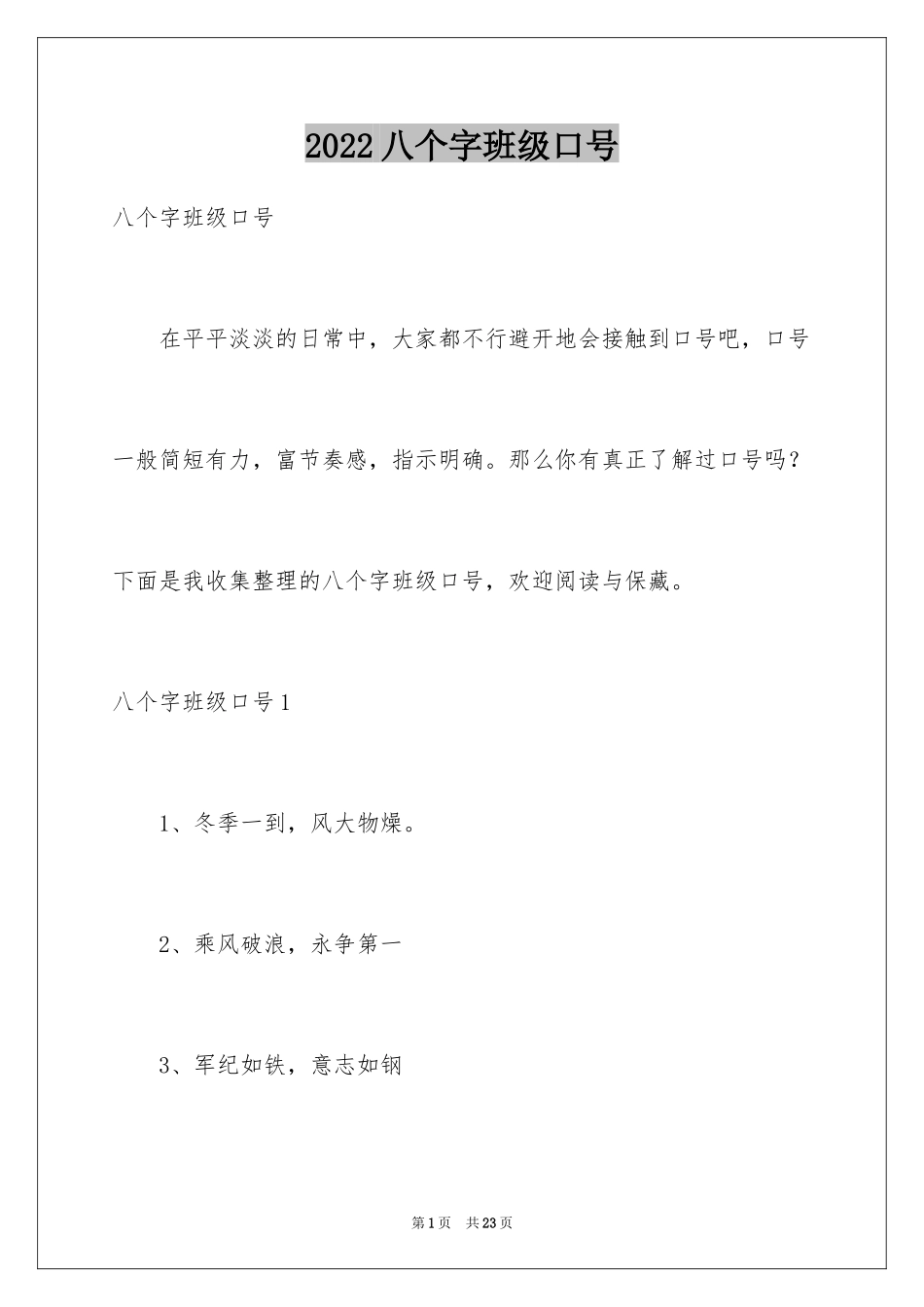 2022 八个字班级口号

八个字班级口号

在平平淡淡的日常中，大家都不行避开地会接触到口号吧，口号一般简短有力，富节奏感，指示明确。那么你有真正了解过口号吗？下面是我收集整理的八个字班级口号，欢迎阅读与保藏。

八个字班级口号 1

1、冬季一到，风大物燥。

2、乘风破浪，永争第一

3、军纪如铁，意志如钢

第 1 页　共 23 页